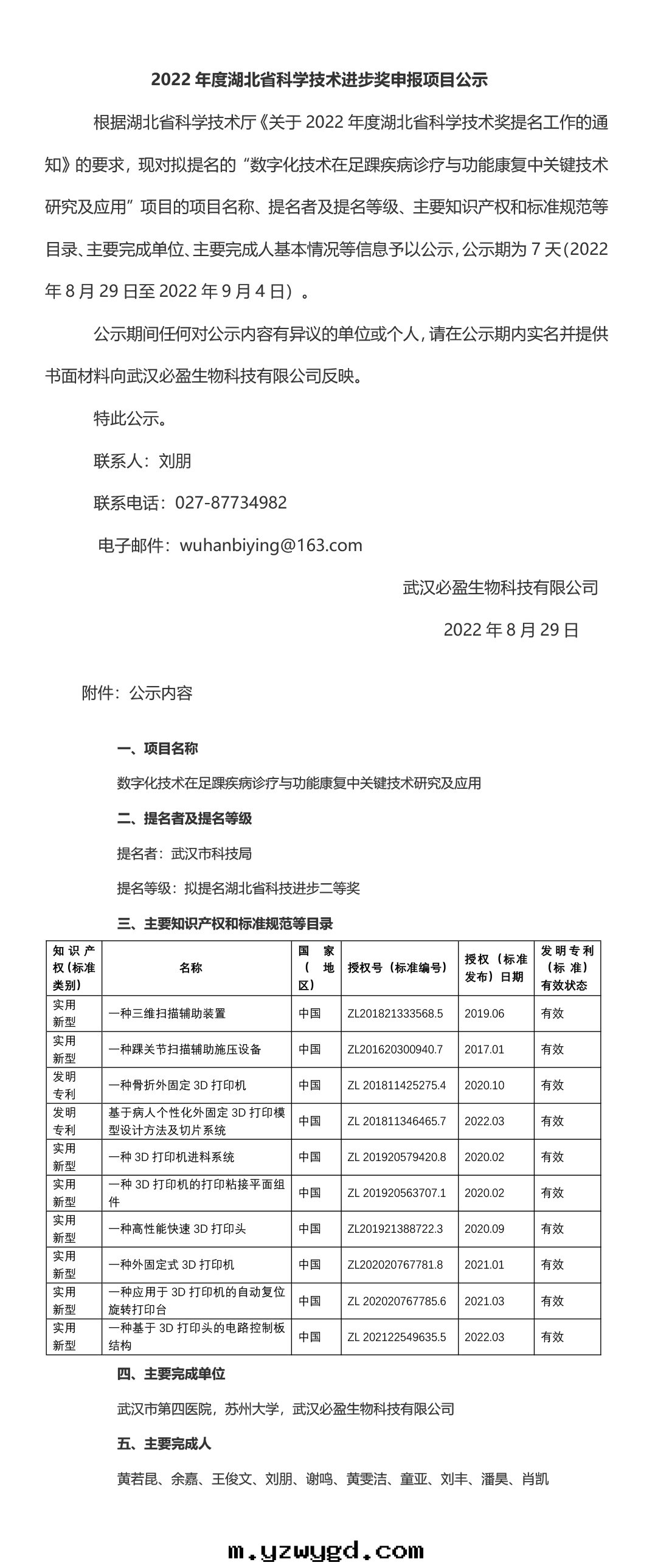 2022 年度湖北省科学技术进步奖申报项目公示

根据湖北省科学技术厅《关于 2022 年度湖北省科学技术奖提名工作的通知》的要求，现对拟提名的“数字化技术在足踝疾病诊疗与功能康复中关键技术研究及应用”项目的项目名称、提名者及提名等级、主要知识产权和标准规范等目录、主要完成单位、主要完成人基本情况等信息予以公示，公示期为 7 天（2022 年 8 月 29 日至 2022 年 9 月 4 日）。

公示期间任何对公示内容有异议的单位或个人，请在公示期内实名并提供书面材料向武汉必盈生物科技有限公司反映。

特此公示。

联系人：刘朋

联系电话：027-87734982

电子邮件：wuhanbiying@163.com

武汉必盈生物科技有限公司

2022 年 8 月 29 日

附件：公示内容

一、项目名称

数字化技术在足踝疾病诊疗与功能康复中关键技术研究及应用

二、提名者及提名等级

提名者：武汉市科技局

提名等级：拟提名湖北省科技进步二等奖

三、主要知识产权和标准规范等目录

| 知识产权（标准类别） | 名称 | 国家（地区） | 授权号（标准编号） | 授权（标准发布）日期 | 发明专利（标准）有效状态 |
|---|---|---|---|---|---|
| 实用新型 | 一种三维扫描辅助装置 | 中国 | ZL201821333568.5 | 2019.06 | 有效 |
| 实用新型 | 一种踝关节扫描辅助施压设备 | 中国 | ZL201620300940.7 | 2017.01 | 有效 |
| 发明专利 | 一种骨折外固定 3D 打印机 | 中国 | ZL 201811425275.4 | 2020.10 | 有效 |
| 发明专利 | 基于病人个性化外固定 3D 打印模型设计方法及切片系统 | 中国 | ZL 201811346465.7 | 2022.03 | 有效 |
| 实用新型 | 一种 3D 打印机进料系统 | 中国 | ZL 201920579420.8 | 2020.02 | 有效 |
| 实用新型 | 一种 3D 打印机的打印粘接平面组件 | 中国 | ZL 201920563707.1 | 2020.02 | 有效 |
| 实用新型 | 一种高性能快速 3D 打印头 | 中国 | ZL201921388722.3 | 2020.09 | 有效 |
| 实用新型 | 一种外固定式 3D 打印机 | 中国 | ZL202020767781.8 | 2021.01 | 有效 |
| 实用新型 | 一种应用于 3D 打印机的自动复位旋转打印台 | 中国 | ZL 202020767785.6 | 2021.03 | 有效 |
| 实用新型 | 一种基于 3D 打印头的电路控制板结构 | 中国 | ZL 202122549635.5 | 2022.03 | 有效 |

四、主要完成单位

武汉市第四医院，苏州大学，武汉必盈生物科技有限公司

五、主要完成人

黄若昆、余嘉、王俊文、刘朋、谢鸣、黄雯洁、童亚、刘丰、潘昊、肖凯

m.yzwygd.com